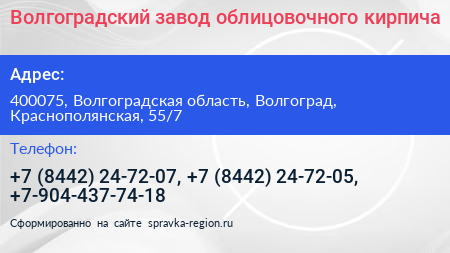 Волгоградский завод облицовочного кирпича

Адрес:

400075, Волгоградская область, Волгоград, Краснополянская, 55/7

Телефон:

+7 (8442) 24-72-07, +7 (8442) 24-72-05, +7-904-437-74-18

Сформированно на сайте spravka-region.ru